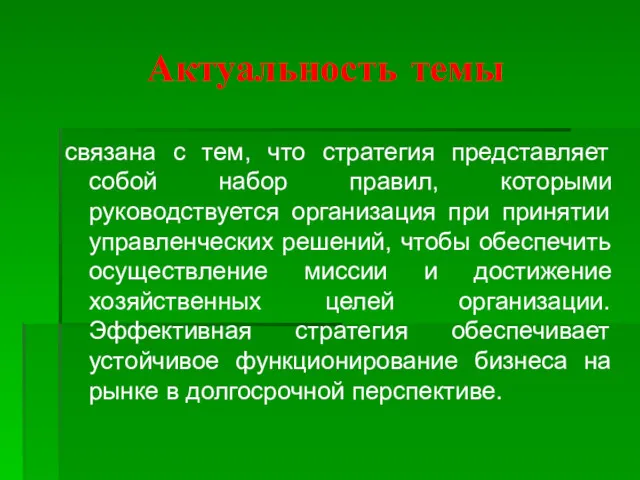 Актуальность темы

связана с тем, что стратегия представляет собой набор правил, которыми руководствуется организация при принятии управленческих решений, чтобы обеспечить осуществление миссии и достижение хозяйственных целей организации. Эффективная стратегия обеспечивает устойчивое функционирование бизнеса на рынке в долгосрочной перспективе.